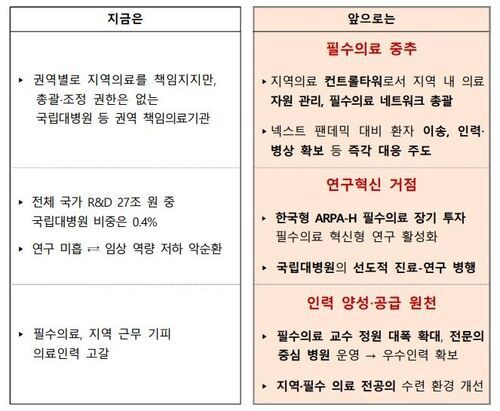 지금은

▸ 권역별로 지역의료를 책임지지만, 총괄·조정 권한은 없는 국립대병원 등 권역 책임의료기관

▸ 전체 국가 R&D 27조 원 중 국립대병원 비중은 0.4%

▸ 연구 미흡 ⇄ 임상 역량 저하 악순환

▸ 필수의료, 지역 근무 기피 의료인력 고갈

앞으로는

필수의료 중추

▸ 지역의료 컨트롤타워로서 지역 내 의료 자원 관리, 필수의료 네트워크 총괄

▸ 넥스트 팬데믹 대비 환자 이송, 인력·병상 확보 등 즉각 대응 주도

연구혁신 거점

▸ 한국형 ARPA-H 필수의료 장기 투자 필수의료 혁신형 연구 활성화

▸ 국립대병원의 선도적 진료-연구 병행

인력 양성·공급 원천

▸ 필수의료 교수 정원 대폭 확대, 전문의 중심 병원 운영 → 우수인력 확보

▸ 지역·필수 의료 전공의 수련 환경 개선